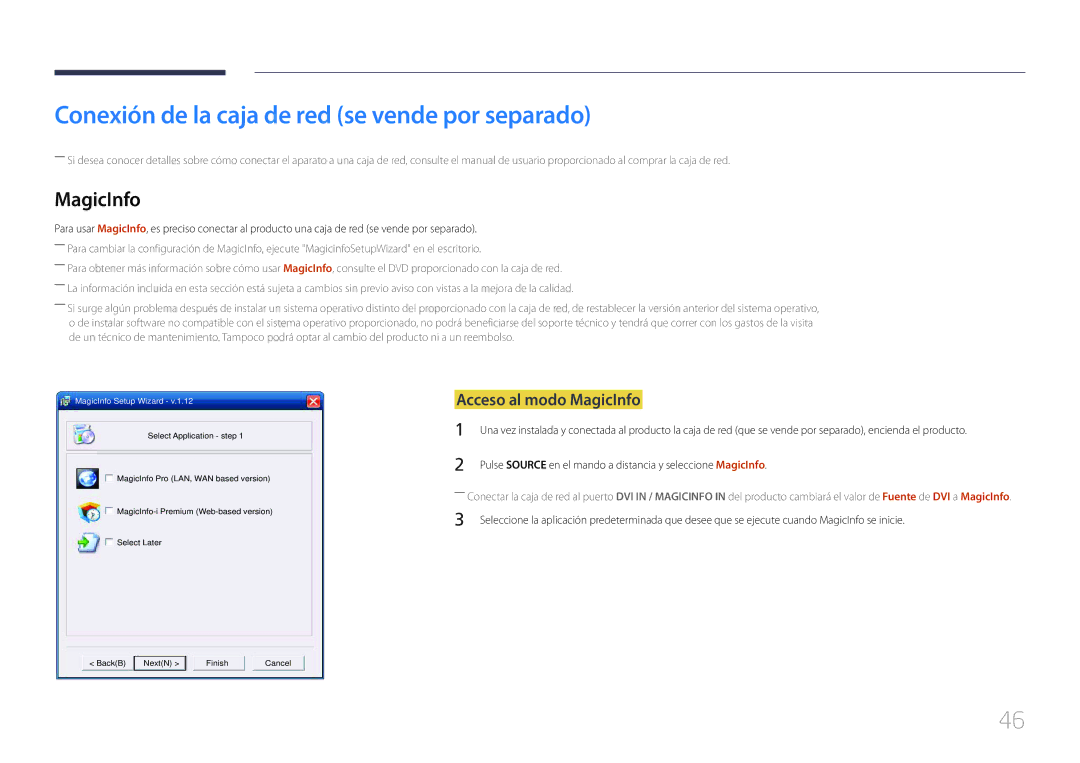 Conexión de la caja de red (se vende por separado)

― Si desea conocer detalles sobre cómo conectar el aparato a una caja de red, consulte el manual de usuario proporcionado al comprar la caja de red.

MagicInfo

Para usar MagicInfo, es preciso conectar al producto una caja de red (se vende por separado).

― Para cambiar la configuración de MagicInfo, ejecute "MagicinfoSetupWizard" en el escritorio.

― Para obtener más información sobre cómo usar MagicInfo, consulte el DVD proporcionado con la caja de red.

― La información incluida en esta sección está sujeta a cambios sin previo aviso con vistas a la mejora de la calidad.

― Si surge algún problema después de instalar un sistema operativo distinto del proporcionado con la caja de red, de restablecer la versión anterior del sistema operativo, o de instalar software no compatible con el sistema operativo proporcionado, no podrá beneficiarse del soporte técnico y tendrá que correr con los gastos de la visita de un técnico de mantenimiento. Tampoco podrá optar al cambio del producto ni a un reembolso.

MagicInfo Setup Wizard - v.1.12

Select Application - step 1

MagicInfo Pro (LAN, WAN based version)

MagicInfo-i Premium (Web-based version)

Select Later

< Back(B) Next(N) > Finish Cancel

Acceso al modo MagicInfo

1 Una vez instalada y conectada al producto la caja de red (que se vende por separado), encienda el producto.

2 Pulse SOURCE en el mando a distancia y seleccione MagicInfo.

― Conectar la caja de red al puerto DVI IN / MAGICINFO IN del producto cambiará el valor de Fuente de DVI a MagicInfo.

3 Seleccione la aplicación predeterminada que desee que se ejecute cuando MagicInfo se inicie.

46